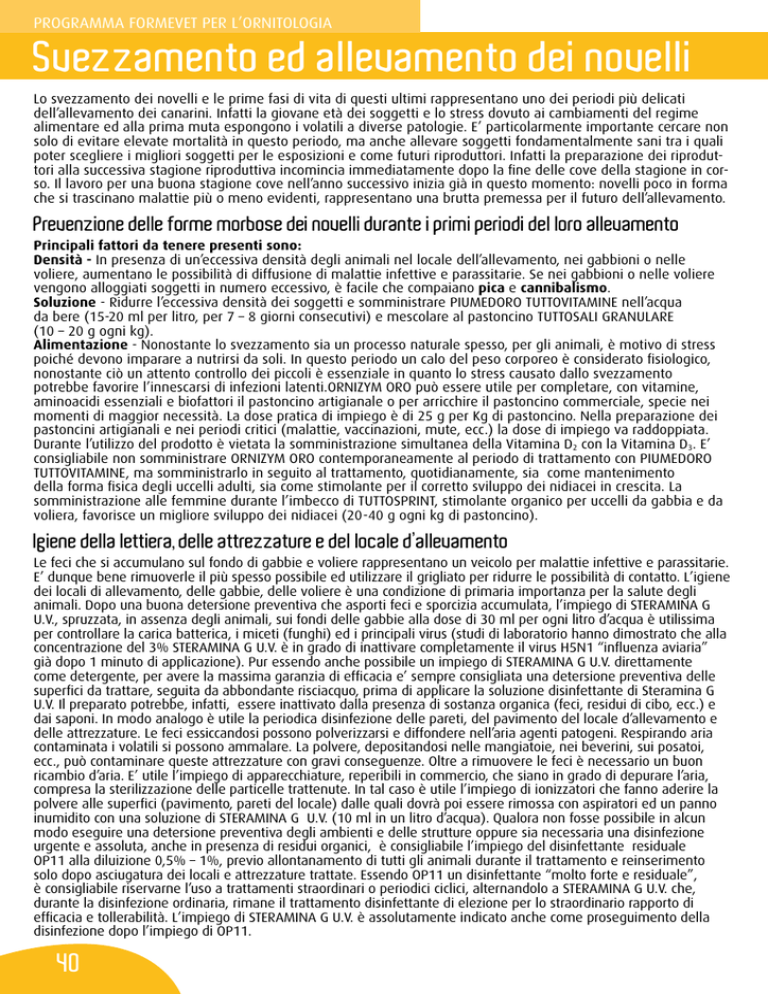 PROGRAMMA FORMEVET PER L'ORNITOLOGIA

Svezzamento ed allevamento dei novelli

Lo svezzamento dei novelli e le prime fasi di vita di questi ultimi rappresentano uno dei periodi più delicati dell'allevamento dei canarini. Infatti la giovane età dei soggetti e lo stress dovuto ai cambiamenti del regime alimentare ed alla prima muta espongono i volatili a diverse patologie. E' particolarmente importante cercare non solo di evitare elevate mortalità in questo periodo, ma anche allevare soggetti fondamentalmente sani tra i quali poter scegliere i migliori soggetti per le esposizioni e come futuri riproduttori. Infatti la preparazione dei riproduttori alla successiva stagione riproduttiva incomincia immediatamente dopo la fine delle cove della stagione in corso. Il lavoro per una buona stagione cove nell'anno successivo inizia già in questo momento: novelli poco in forma che si trascinano malattie più o meno evidenti, rappresentano una brutta premessa per il futuro dell'allevamento.

Prevenzione delle forme morbose dei novelli durante i primi periodi del loro allevamento

Principali fattori da tenere presenti sono:
Densità - In presenza di un'eccessiva densità degli animali nel locale dell'allevamento, nei gabbioni o nelle voliere, aumentano le possibilità di diffusione di malattie infettive e parassitarie. Se nei gabbioni o nelle voliere vengono alloggiati soggetti in numero eccessivo, è facile che compaiano pica e cannibalismo.
Soluzione - Ridurre l'eccessiva densità dei soggetti e somministrare PIUMEDORO TUTTOVITAMINE nell'acqua da bere (15-20 ml per litro, per 7 – 8 giorni consecutivi) e mescolare al pastoncino TUTTOSALI GRANULARE (10 – 20 g ogni kg).
Alimentazione - Nonostante lo svezzamento sia un processo naturale spesso, per gli animali, è motivo di stress poiché devono imparare a nutrirsi da soli. In questo periodo un calo del peso corporeo è considerato fisiologico, nonostante ciò un attento controllo dei piccoli è essenziale in quanto lo stress causato dallo svezzamento potrebbe favorire l'innescarsi di infezioni latenti.ORNIZYM ORO può essere utile per completare, con vitamine, aminoacidi essenziali e biofattori il pastoncino artigianale o per arricchire il pastoncino commerciale, specie nei momenti di maggior necessità. La dose pratica di impiego è di 25 g per Kg di pastoncino. Nella preparazione dei pastoncini artigianali e nei periodi critici (malattie, vaccinazioni, mute, ecc.) la dose di impiego va raddoppiata. Durante l'utilizzo del prodotto è vietata la somministrazione simultanea della Vitamina $D_2$ con la Vitamina $D_3$. E' consigliabile non somministrare ORNIZYM ORO contemporaneamente al periodo di trattamento con PIUMEDORO TUTTOVITAMINE, ma somministrarlo in seguito al trattamento, quotidianamente, sia come mantenimento della forma fisica degli uccelli adulti, sia come stimolante per il corretto sviluppo dei nidiacei in crescita. La somministrazione alle femmine durante l'imbecco di TUTTOSPRINT, stimolante organico per uccelli da gabbia e da voliera, favorisce un migliore sviluppo dei nidiacei (20-40 g ogni kg di pastoncino).

Igiene della lettiera, delle attrezzature e del locale d'allevamento

Le feci che si accumulano sul fondo di gabbie e voliere rappresentano un veicolo per malattie infettive e parassitarie. E' dunque bene rimuoverle il più spesso possibile ed utilizzare il grigliato per ridurre le possibilità di contatto. L'igiene dei locali di allevamento, delle gabbie, delle voliere è una condizione di primaria importanza per la salute degli animali. Dopo una buona detersione preventiva che asporti feci e sporcizia accumulata, l'impiego di STERAMINA G U.V., spruzzata, in assenza degli animali, sui fondi delle gabbie alla dose di 30 ml per ogni litro d'acqua è utilissima per controllare la carica batterica, i miceti (funghi) ed i principali virus (studi di laboratorio hanno dimostrato che alla concentrazione del 3% STERAMINA G U.V. è in grado di inattivare completamente il virus H5N1 "influenza aviaria" già dopo 1 minuto di applicazione). Pur essendo anche possibile un impiego di STERAMINA G U.V. direttamente come detergente, per avere la massima garanzia di efficacia e' sempre consigliata una detersione preventiva delle superfici da trattare, seguita da abbondante risciacquo, prima di applicare la soluzione disinfettante di Steramina G U.V. Il preparato potrebbe, infatti, essere inattivato dalla presenza di sostanza organica (feci, residui di cibo, ecc.) e dai saponi. In modo analogo è utile la periodica disinfezione delle pareti, del pavimento del locale d'allevamento e delle attrezzature. Le feci essiccandosi possono polverizzarsi e diffondere nell'aria agenti patogeni. Respirando aria contaminata i volatili si possono ammalare. La polvere, depositandosi nelle mangiatoie, nei beverini, sui posatoi, ecc., può contaminare queste attrezzature con gravi conseguenze. Oltre a rimuovere le feci è necessario un buon ricambio d'aria. E' utile l'impiego di apparecchiature, reperibili in commercio, che siano in grado di depurare l'aria, compresa la sterilizzazione delle particelle trattenute. In tal caso è utile l'impiego di ionizzatori che fanno aderire la polvere alle superfici (pavimento, pareti del locale) dalle quali dovrà poi essere rimossa con aspiratori ed un panno inumidito con una soluzione di STERAMINA G U.V. (10 ml in un litro d'acqua). Qualora non fosse possibile in alcun modo eseguire una detersione preventiva degli ambienti e delle strutture oppure sia necessaria una disinfezione urgente e assoluta, anche in presenza di residui organici, è consigliabile l'impiego del disinfettante residuale OP11 alla diluizione 0,5% – 1%, previo allontanamento di tutti gli animali durante il trattamento e reinserimento solo dopo asciugatura dei locali e attrezzature trattate. Essendo OP11 un disinfettante "molto forte e residuale", è consigliabile riservarne l'uso a trattamenti straordinari o periodici ciclici, alternandolo a STERAMINA G U.V. che, durante la disinfezione ordinaria, rimane il trattamento disinfettante di elezione per lo straordinario rapporto di efficacia e tollerabilità. L'impiego di STERAMINA G U.V. è assolutamente indicato anche come proseguimento della disinfezione dopo l'impiego di OP11.

40